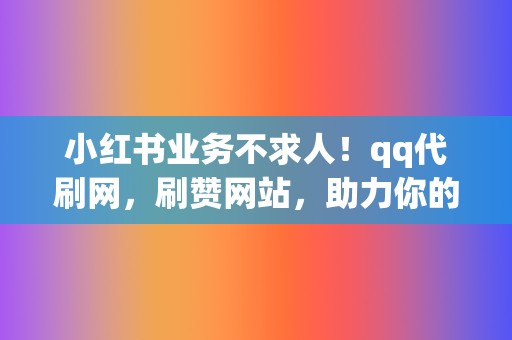 小红书业务不求人！qq代刷网，刷赞网站，助力你的